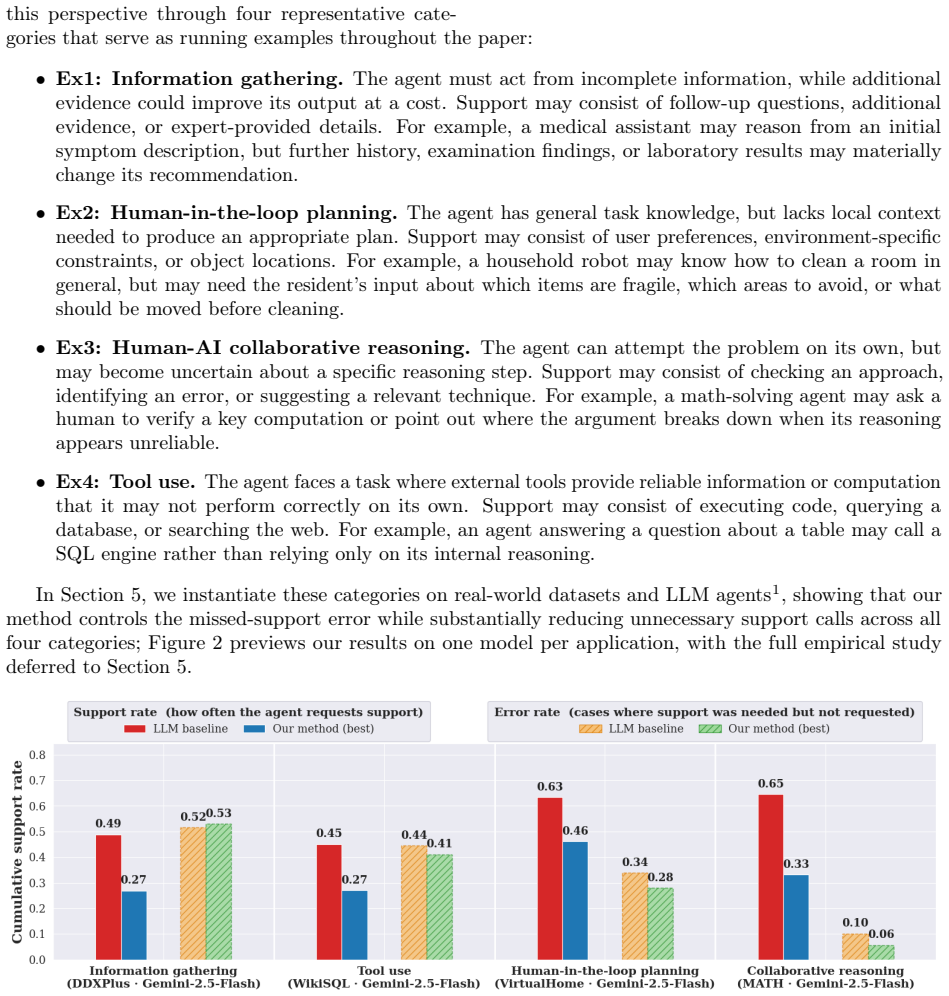 this perspective through four representative categories that serve as running examples throughout the paper:

• Ex1: Information gathering. The agent must act from incomplete information, while additional evidence could improve its output at a cost. Support may consist of follow-up questions, additional evidence, or expert-provided details. For example, a medical assistant may reason from an initial symptom description, but further history, examination findings, or laboratory results may materially change its recommendation.

• Ex2: Human-in-the-loop planning. The agent has general task knowledge, but lacks local context needed to produce an appropriate plan. Support may consist of user preferences, environment-specific constraints, or object locations. For example, a household robot may know how to clean a room in general, but may need the resident's input about which items are fragile, which areas to avoid, or what should be moved before cleaning.

• Ex3: Human-AI collaborative reasoning. The agent can attempt the problem on its own, but may become uncertain about a specific reasoning step. Support may consist of checking an approach, identifying an error, or suggesting a relevant technique. For example, a math-solving agent may ask a human to verify a key computation or point out where the argument breaks down when its reasoning appears unreliable.

• Ex4: Tool use. The agent faces a task where external tools provide reliable information or computation that it may not perform correctly on its own. Support may consist of executing code, querying a database, or searching the web. For example, an agent answering a question about a table may call a SQL engine rather than relying only on its internal reasoning.

In Section 5, we instantiate these categories on real-world datasets and LLM agents$^{1}$, showing that our method controls the missed-support error while substantially reducing unnecessary support calls across all four categories; Figure 2 previews our results on one model per application, with the full empirical study deferred to Section 5.

Support rate (how often the agent requests support)
LLM baseline Our method (best)

Error rate (cases where support was needed but not requested)
LLM baseline Our method (best)

Cumulative support rate
0.8
0.7
0.6
0.5
0.4
0.3
0.2
0.1
0.0

0.49 0.27 0.52 0.53
0.45 0.27 0.44 0.41
0.63 0.46 0.34 0.28
0.65 0.33 0.10 0.06

Information gathering
(DDXPlus · Gemini-2.5-Flash)
Tool use
(WikiSQL · Gemini-2.5-Flash)
Human-in-the-loop planning
(VirtualHome · Gemini-2.5-Flash)
Collaborative reasoning
(MATH · Gemini-2.5-Flash)